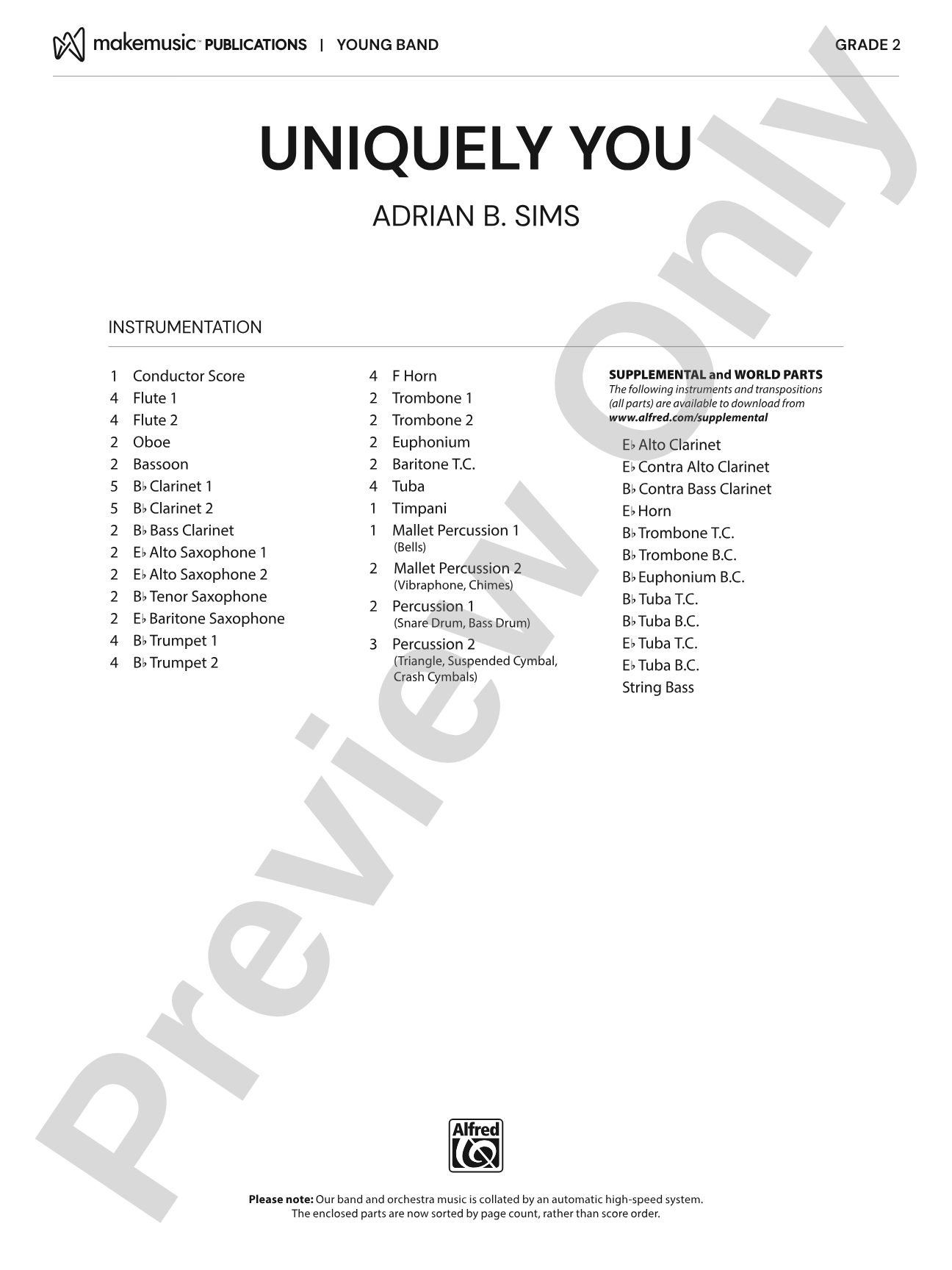 makemusic™ PUBLICATIONS | YOUNG BAND

GRADE 2

UNIQUELY YOU

ADRIAN B. SIMS

INSTRUMENTATION

1 Conductor Score
4 Flute 1
4 Flute 2
2 Oboe
2 Bassoon
5 B♭ Clarinet 1
5 B♭ Clarinet 2
2 B♭ Bass Clarinet
2 E♭ Alto Saxophone 1
2 E♭ Alto Saxophone 2
2 B♭ Tenor Saxophone
2 E♭ Baritone Saxophone
4 B♭ Trumpet 1
4 B♭ Trumpet 2

4 F Horn
2 Trombone 1
2 Trombone 2
2 Euphonium
2 Baritone T.C.
4 Tuba
1 Timpani
1 Mallet Percussion 1 (Bells)
2 Mallet Percussion 2 (Vibraphone, Chimes)
2 Percussion 1 (Snare Drum, Bass Drum)
3 Percussion 2 (Triangle, Suspended Cymbal, Crash Cymbals)

SUPPLEMENTAL and WORLD PARTS
The following instruments and transpositions (all parts) are available to download from www.alfred.com/supplemental

E♭ Alto Clarinet
E♭ Contra Alto Clarinet
B♭ Contra Bass Clarinet
E♭ Horn
B♭ Trombone T.C.
B♭ Trombone B.C.
B♭ Euphonium B.C.
B♭ Tuba T.C.
B♭ Tuba B.C.
E♭ Tuba T.C.
E♭ Tuba B.C.
String Bass

Preview Only

Alfred

Please note: Our band and orchestra music is collated by an automatic high-speed system. The enclosed parts are now sorted by page count, rather than score order.